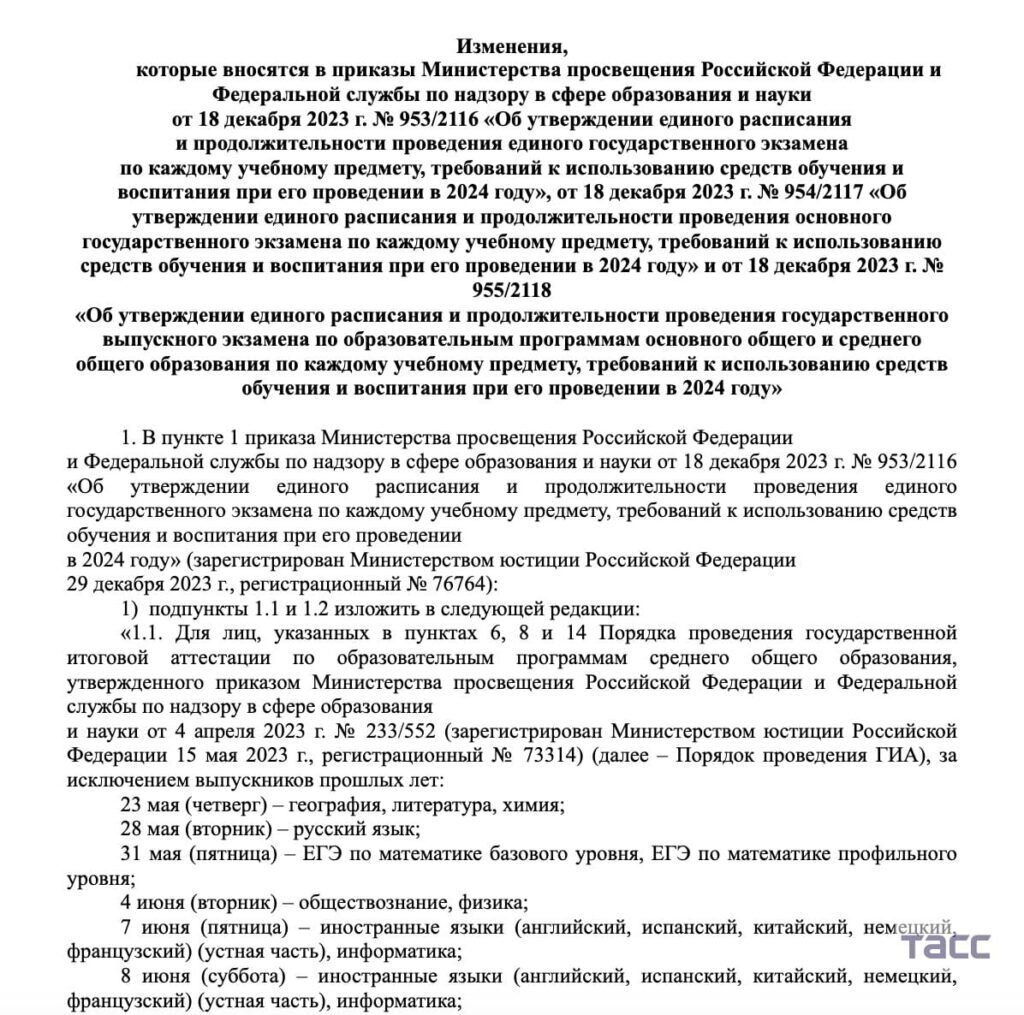 Изменения,
которые вносятся в приказы Министерства просвещения Российской Федерации и Федеральной службы по надзору в сфере образования и науки
от 18 декабря 2023 г. № 953/2116 «Об утверждении единого расписания и продолжительности проведения единого государственного экзамена по каждому учебному предмету, требований к использованию средств обучения и воспитания при его проведении в 2024 году», от 18 декабря 2023 г. № 954/2117 «Об утверждении единого расписания и продолжительности проведения основного государственного экзамена по каждому учебному предмету, требований к использованию средств обучения и воспитания при его проведении в 2024 году» и от 18 декабря 2023 г. № 955/2118
«Об утверждении единого расписания и продолжительности проведения государственного выпускного экзамена по образовательным программам основного общего и среднего общего образования по каждому учебному предмету, требований к использованию средств обучения и воспитания при его проведении в 2024 году»

1. В пункте 1 приказа Министерства просвещения Российской Федерации и Федеральной службы по надзору в сфере образования и науки от 18 декабря 2023 г. № 953/2116 «Об утверждении единого расписания и продолжительности проведения единого государственного экзамена по каждому учебному предмету, требований к использованию средств обучения и воспитания при его проведении
в 2024 году» (зарегистрирован Министерством юстиции Российской Федерации 29 декабря 2023 г., регистрационный № 76764):

1) подпункты 1.1 и 1.2 изложить в следующей редакции:

«1.1. Для лиц, указанных в пунктах 6, 8 и 14 Порядка проведения государственной итоговой аттестации по образовательным программам среднего общего образования, утвержденного приказом Министерства просвещения Российской Федерации и Федеральной службы по надзору в сфере образования
и науки от 4 апреля 2023 г. № 233/552 (зарегистрирован Министерством юстиции Российской Федерации 15 мая 2023 г., регистрационный № 73314) (далее – Порядок проведения ГИА), за исключением выпускников прошлых лет:

23 мая (четверг) – география, литература, химия;

28 мая (вторник) – русский язык;

31 мая (пятница) – ЕГЭ по математике базового уровня, ЕГЭ по математике профильного уровня;

4 июня (вторник) – обществознание, физика;

7 июня (пятница) – иностранные языки (английский, испанский, китайский, немецкий, французский) (устная часть), информатика;

8 июня (суббота) – иностранные языки (английский, испанский, китайский, немецкий, французский) (устная часть), информатика;

ТАСС